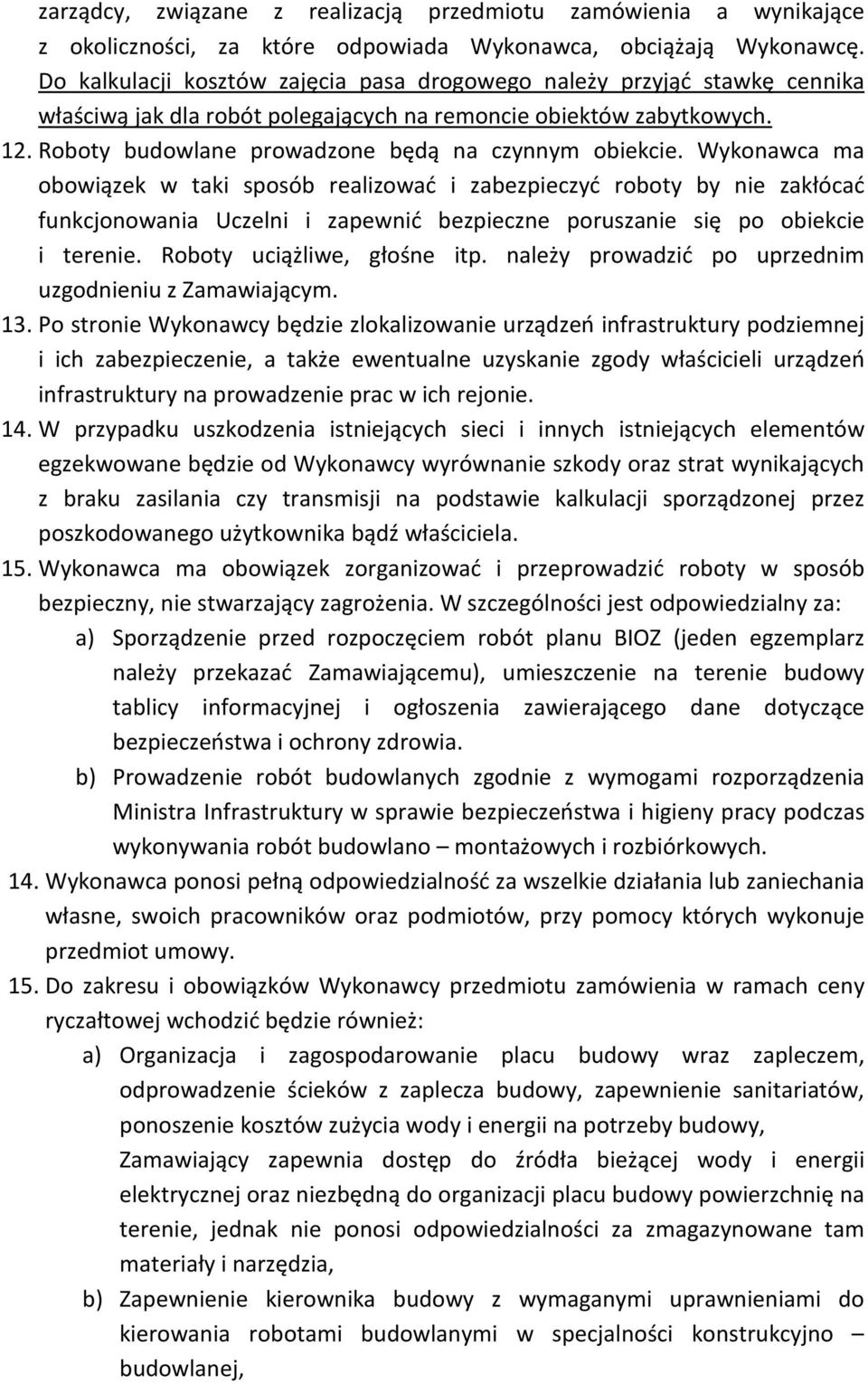 zarządcy, związane z realizacją przedmiotu zamówienia a wynikające z okoliczności, za które odpowiada Wykonawca, obciążają Wykonawcę. Do kalkulacji kosztów zajęcia pasa drogowego należy przyjąć stawkę cennika właściwą jak dla robót polegających na remoncie obiektów zabytkowych.

12. Roboty budowlane prowadzone będą na czynnym obiekcie. Wykonawca ma obowiązek w taki sposób realizować i zabezpieczyć roboty by nie zakłócać funkcjonowania Uczelni i zapewnić bezpieczne poruszanie się po obiekcie i terenie. Roboty uciążliwe, głośne itp. należy prowadzić po uprzednim uzgodnieniu z Zamawiającym.

13. Po stronie Wykonawcy będzie zlokalizowanie urządzeń infrastruktury podziemnej i ich zabezpieczenie, a także ewentualne uzyskanie zgody właścicieli urządzeń infrastruktury na prowadzenie prac w ich rejonie.

14. W przypadku uszkodzenia istniejących sieci i innych istniejących elementów egzekwowane będzie od Wykonawcy wyrównanie szkody oraz strat wynikających z braku zasilania czy transmisji na podstawie kalkulacji sporządzonej przez poszkodowanego użytkownika bądź właściciela.

15. Wykonawca ma obowiązek zorganizować i przeprowadzić roboty w sposób bezpieczny, nie stwarzający zagrożenia. W szczególności jest odpowiedzialny za:

a) Sporządzenie przed rozpoczęciem robót planu BIOZ (jeden egzemplarz należy przekazać Zamawiającemu), umieszczenie na terenie budowy tablicy informacyjnej i ogłoszenia zawierającego dane dotyczące bezpieczeństwa i ochrony zdrowia.

b) Prowadzenie robót budowlanych zgodnie z wymogami rozporządzenia Ministra Infrastruktury w sprawie bezpieczeństwa i higieny pracy podczas wykonywania robót budowlano – montażowych i rozbiórkowych.

14. Wykonawca ponosi pełną odpowiedzialność za wszelkie działania lub zaniechania własne, swoich pracowników oraz podmiotów, przy pomocy których wykonuje przedmiot umowy.

15. Do zakresu i obowiązków Wykonawcy przedmiotu zamówienia w ramach ceny ryczałtowej wchodzić będzie również:

a) Organizacja i zagospodarowanie placu budowy wraz zapleczem, odprowadzenie ścieków z zaplecza budowy, zapewnienie sanitariatów, ponoszenie kosztów zużycia wody i energii na potrzeby budowy, Zamawiający zapewnia dostęp do źródła bieżącej wody i energii elektrycznej oraz niezbędną do organizacji placu budowy powierzchnię na terenie, jednak nie ponosi odpowiedzialności za zmagazynowane tam materiały i narzędzia,

b) Zapewnienie kierownika budowy z wymaganymi uprawnieniami do kierowania robotami budowlanymi w specjalności konstrukcyjno – budowlanej,